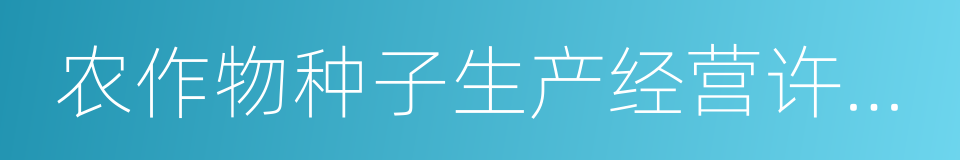 农作物种子生产经营许...